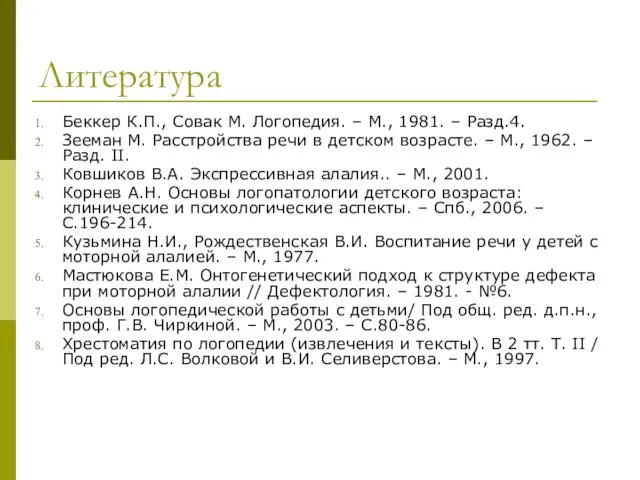 Литература

1. Беккер К.П., Совак М. Логопедия. – М., 1981. – Разд.4.
2. Зееман М. Расстройства речи в детском возрасте. – М., 1962. – Разд. II.
3. Ковшиков В.А. Экспрессивная алалия.. – М., 2001.
4. Корнев А.Н. Основы логопатологии детского возраста: клинические и психологические аспекты. – Спб., 2006. – С.196-214.
5. Кузьмина Н.И., Рождественская В.И. Воспитание речи у детей с моторной алалией. – М., 1977.
6. Мастюкова Е.М. Онтогенетический подход к структуре дефекта при моторной алалии // Дефектология. – 1981. - №6.
7. Основы логопедической работы с детьми/ Под общ. ред. д.п.н., проф. Г.В. Чиркиной. – М., 2003. – С.80-86.
8. Хрестоматия по логопедии (извлечения и тексты). В 2 тт. Т. II / Под ред. Л.С. Волковой и В.И. Селиверстова. – М., 1997.